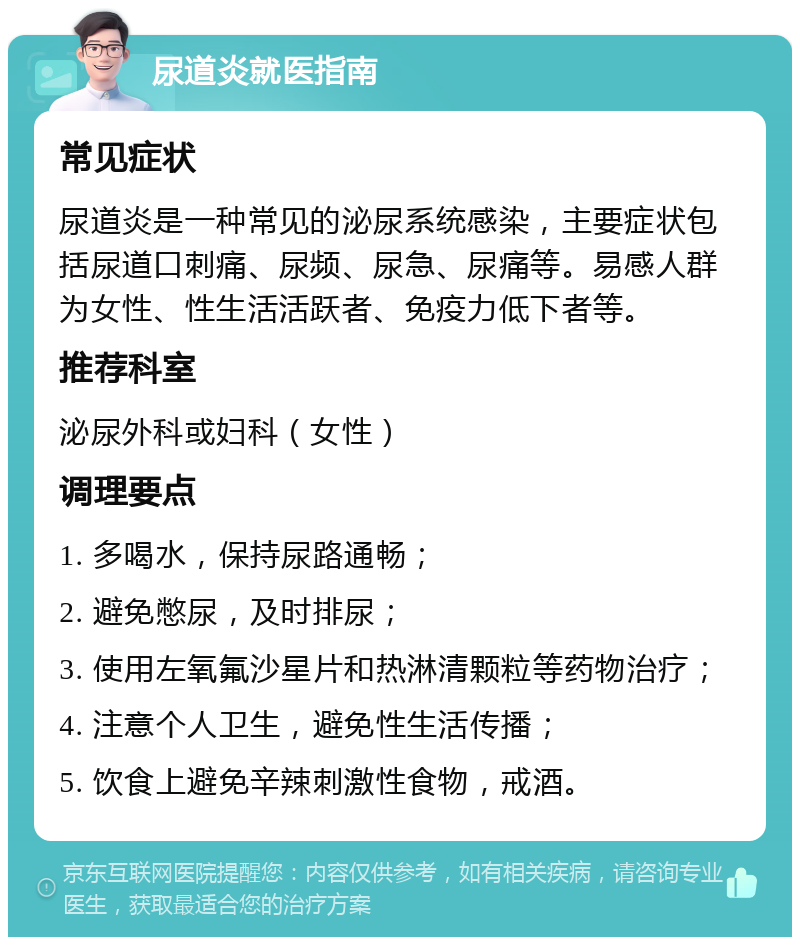 尿道炎就医指南

常见症状

尿道炎是一种常见的泌尿系统感染，主要症状包括尿道口刺痛、尿频、尿急、尿痛等。易感人群为女性、性生活活跃者、免疫力低下者等。

推荐科室

泌尿外科或妇科（女性）

调理要点

1. 多喝水，保持尿路通畅；

2. 避免憋尿，及时排尿；

3. 使用左氧氟沙星片和热淋清颗粒等药物治疗；

4. 注意个人卫生，避免性生活传播；

5. 饮食上避免辛辣刺激性食物，戒酒。

京东互联网医院提醒您：内容仅供参考，如有相关疾病，请咨询专业医生，获取最适合您的治疗方案